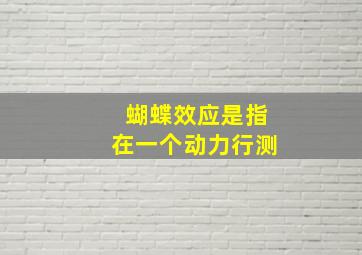 蝴蝶效应是指
在一个动力行测